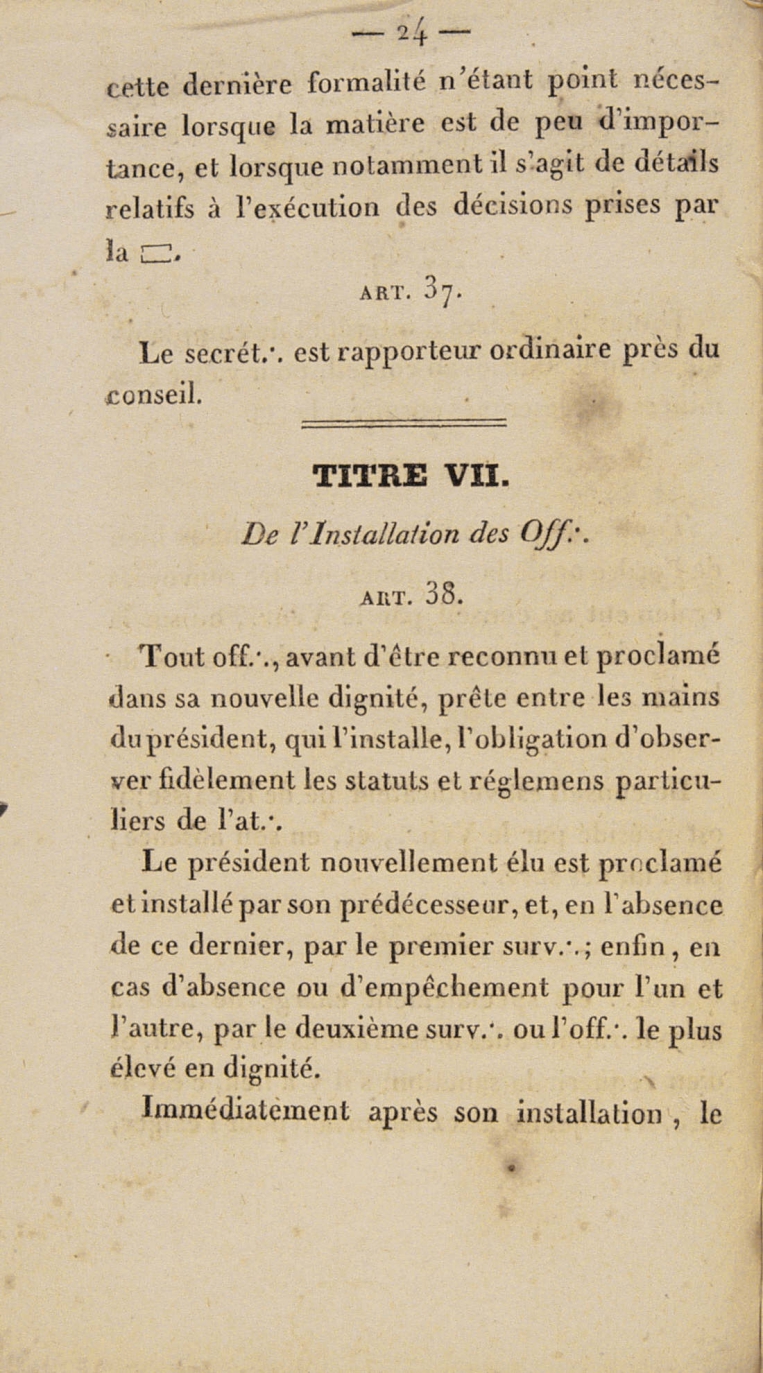 — 24 —

cette dernière formalité n'étant point nécessaire lorsque la matière est de peu d'importance, et lorsque notamment il s'agit de détails relatifs à l'exécution des décisions prises par la ▭.

ART. 37.

Le secrét.·. est rapporteur ordinaire près du conseil.

TITRE VII.

De l'Installation des Off.·.

ART. 38.

Tout off.·., avant d'être reconnu et proclamé dans sa nouvelle dignité, prête entre les mains du président, qui l'installe, l'obligation d'observer fidèlement les statuts et réglemens particuliers de l'at.·.

Le président nouvellement élu est proclamé et installé par son prédécesseur, et, en l'absence de ce dernier, par le premier surv.·.; enfin, en cas d'absence ou d'empêchement pour l'un et l'autre, par le deuxième surv.·. ou l'off.·. le plus élevé en dignité.

Immédiatement après son installation, le